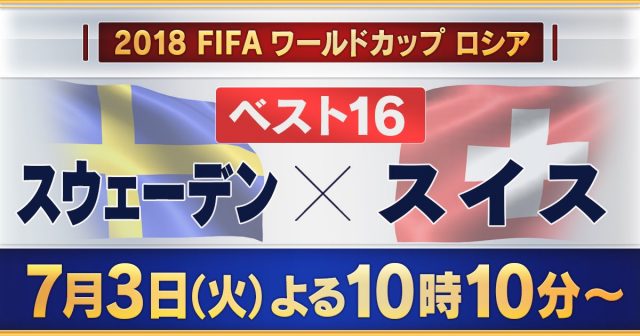 2018 FIFA ワールドカップ ロシア

ベスト16

スウェーデン × スイス

7月3日(火) よる10時10分～